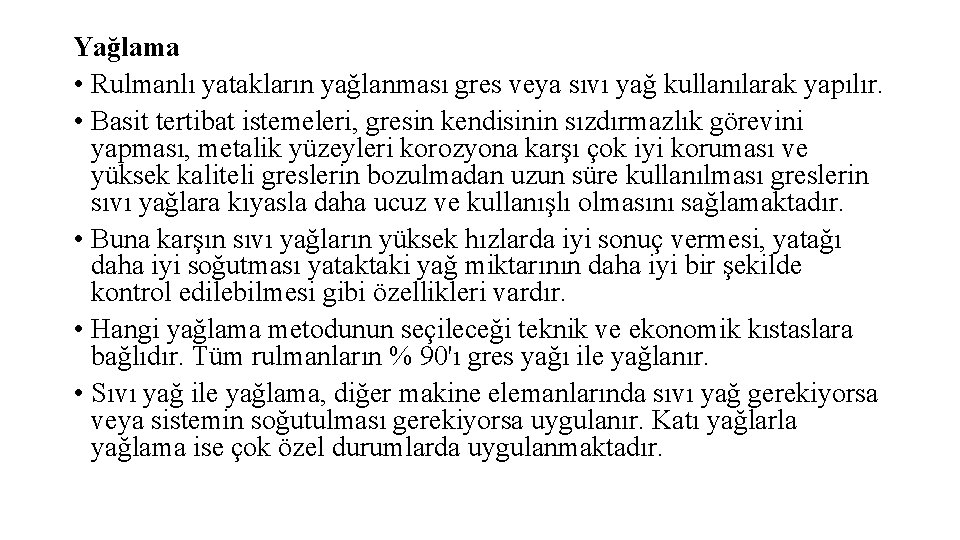 Yağlama

• Rulmanlı yatakların yağlanması gres veya sıvı yağ kullanılarak yapılır.

• Basit tertibat istemeleri, gresin kendisinin sızdırmazlık görevini yapması, metalik yüzeyleri korozyona karşı çok iyi koruması ve yüksek kaliteli greslerin bozulmadan uzun süre kullanılması greslerin sıvı yağlara kıyasla daha ucuz ve kullanışlı olmasını sağlamaktadır.

• Buna karşın sıvı yağların yüksek hızlarda iyi sonuç vermesi, yatağı daha iyi soğutması yataktaki yağ miktarının daha iyi bir şekilde kontrol edilebilmesi gibi özellikleri vardır.

• Hangi yağlama metodunun seçileceği teknik ve ekonomik kıstaslara bağlıdır. Tüm rulmanların % 90'ı gres yağı ile yağlanır.

• Sıvı yağ ile yağlama, diğer makine elemanlarında sıvı yağ gerekiyorsa veya sistemin soğutulması gerekiyorsa uygulanır. Katı yağlarla yağlama ise çok özel durumlarda uygulanmaktadır.